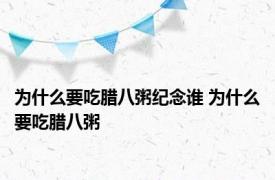 为什么要吃腊八粥纪念谁 为什么要吃腊八粥